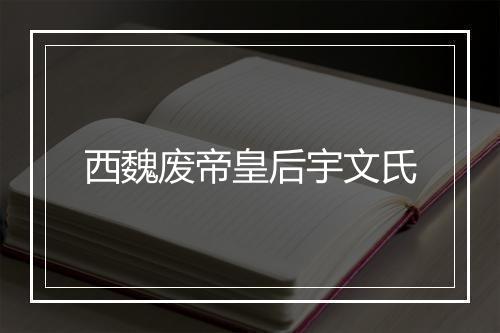 西魏废帝皇后宇文氏